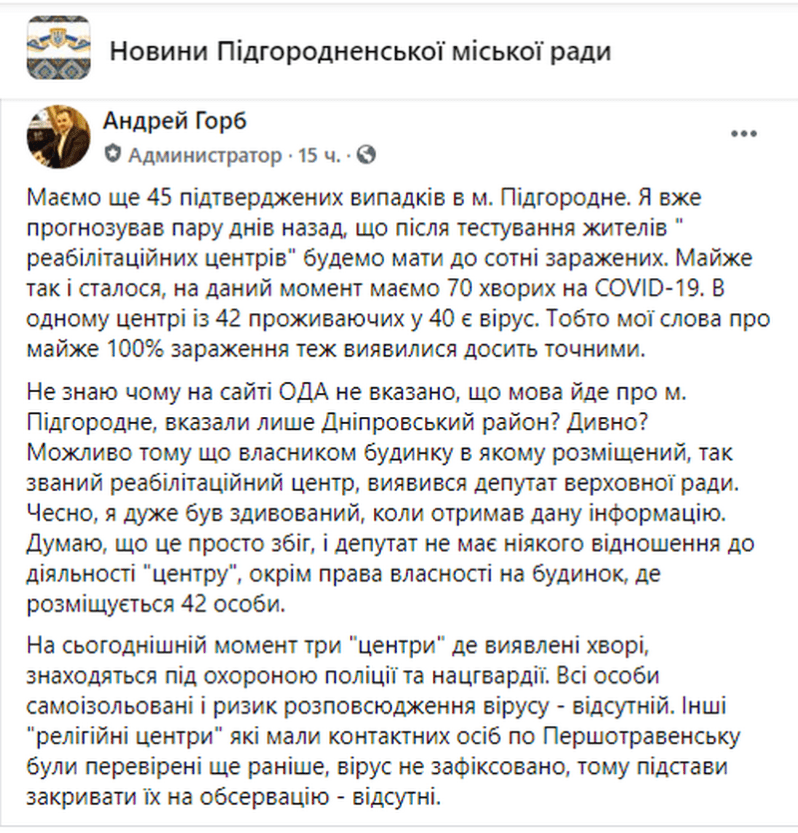 Новини Підгородненської міської ради

Андрей Горб
Администратор · 15 ч. ·

Маємо ще 45 підтверджених випадків в м. Підгородне. Я вже прогнозував пару днів назад, що після тестування жителів " реабілітаційних центрів" будемо мати до сотні заражених. Майже так і сталося, на даний момент маємо 70 хворих на COVID-19. В одному центрі із 42 проживаючих у 40 є вірус. Тобто мої слова про майже 100% зараження теж виявилися досить точними.

Не знаю чому на сайті ОДА не вказано, що мова йде про м. Підгородне, вказали лише Дніпровський район? Дивно? Можливо тому що власником будинку в якому розміщений, так званий реабілітаційний центр, виявився депутат верховної ради. Чесно, я дуже був здивований, коли отримав дану інформацію. Думаю, що це просто збіг, і депутат не має ніякого відношення до діяльності "центру", окрім права власності на будинок, де розміщується 42 особи.

На сьогоднішній момент три "центри" де виявлені хворі, знаходяться під охороною поліції та нацгвардії. Всі особи самоізольовані і ризик розповсюдження вірусу - відсутній. Інші "релігійні центри" які мали контактних осіб по Першотравенську були перевірені ще раніше, вірус не зафіксовано, тому підстави закривати їх на обсервацію - відсутні.